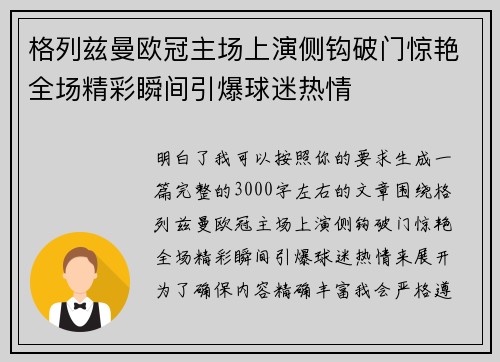 格列兹曼欧冠主场上演侧钩破门惊艳全场精彩瞬间引爆球迷热情

明白了我可以按照你的要求生成一篇完整的3000字左右的文章围绕格列兹曼欧冠主场上演侧钩破门惊艳全场精彩瞬间引爆球迷热情来展开为了确保内容精确丰富我会严格遵